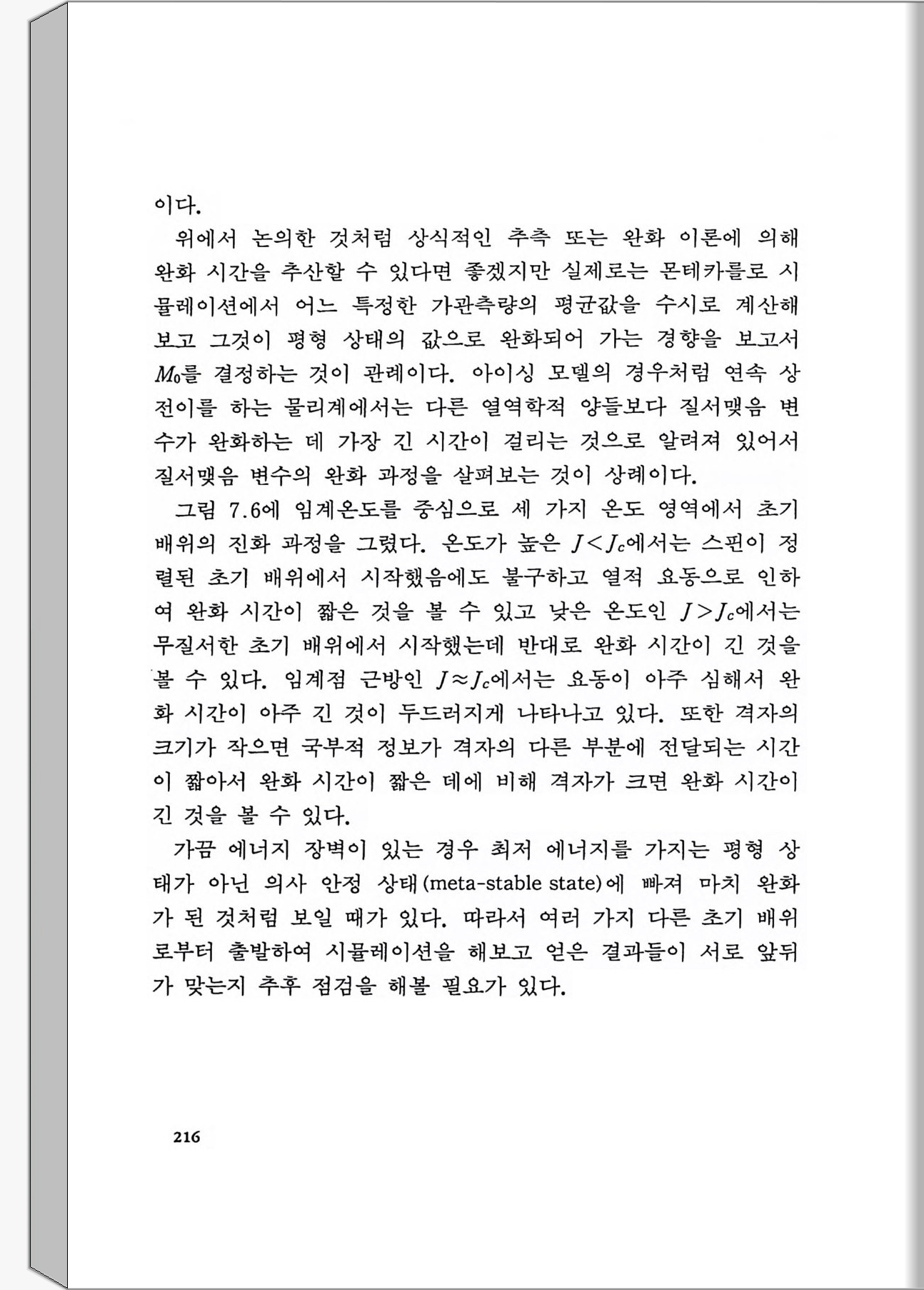 이다.

위에서 논의한 것처럼 상식적인 추측 또는 완화 이론에 의해 완화 시간을 추산할 수 있다면 좋겠지만 실제로는 몬테카를로 시뮬레이션에서 어느 특정한 가관측량의 평균값을 수시로 계산해 보고 그것이 평형 상태의 값으로 완화되어 가는 경향을 보고서 $M_0$를 결정하는 것이 관례이다. 아이싱 모델의 경우처럼 연속 상전이를 하는 물리계에서는 다른 열역학적 양들보다 질서맺음 변수가 완화하는 데 가장 긴 시간이 걸리는 것으로 알려져 있어서 질서맺음 변수의 완화 과정을 살펴보는 것이 상례이다.

그림 7.6에 임계온도를 중심으로 세 가지 온도 영역에서 초기 배위의 진화 과정을 그렸다. 온도가 높은 $J<J_c$에서는 스핀이 정렬된 초기 배위에서 시작했음에도 불구하고 열적 요동으로 인하여 완화 시간이 짧은 것을 볼 수 있고 낮은 온도인 $J>J_c$에서는 무질서한 초기 배위에서 시작했는데 반대로 완화 시간이 긴 것을 볼 수 있다. 임계점 근방인 $J\approx J_c$에서는 요동이 아주 심해서 완화 시간이 아주 긴 것이 두드러지게 나타나고 있다. 또한 격자의 크기가 작으면 국부적 정보가 격자의 다른 부분에 전달되는 시간이 짧아서 완화 시간이 짧은 데에 비해 격자가 크면 완화 시간이 긴 것을 볼 수 있다.

가끔 에너지 장벽이 있는 경우 최저 에너지를 가지는 평형 상태가 아닌 의사 안정 상태(meta-stable state)에 빠져 마치 완화가 된 것처럼 보일 때가 있다. 따라서 여러 가지 다른 초기 배위로부터 출발하여 시뮬레이션을 해보고 얻은 결과들이 서로 앞뒤가 맞는지 추후 점검을 해볼 필요가 있다.

216